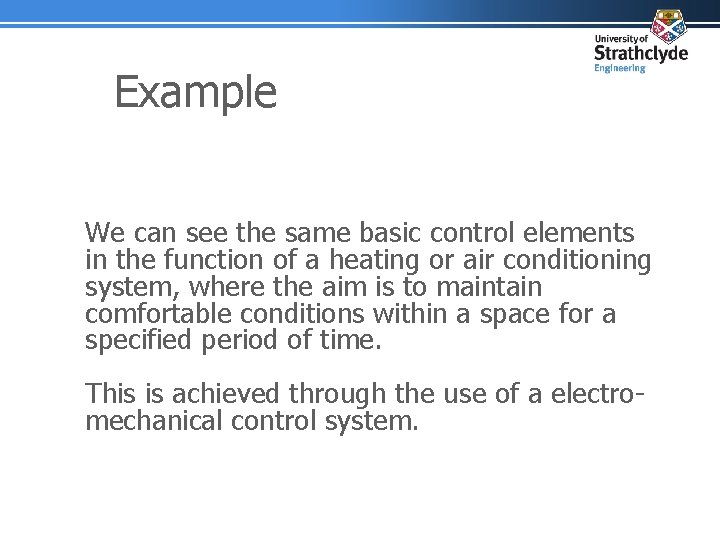 University of
Strathclyde
Engineering

Example

We can see the same basic control elements in the function of a heating or air conditioning system, where the aim is to maintain comfortable conditions within a space for a specified period of time.

This is achieved through the use of a electro-mechanical control system.